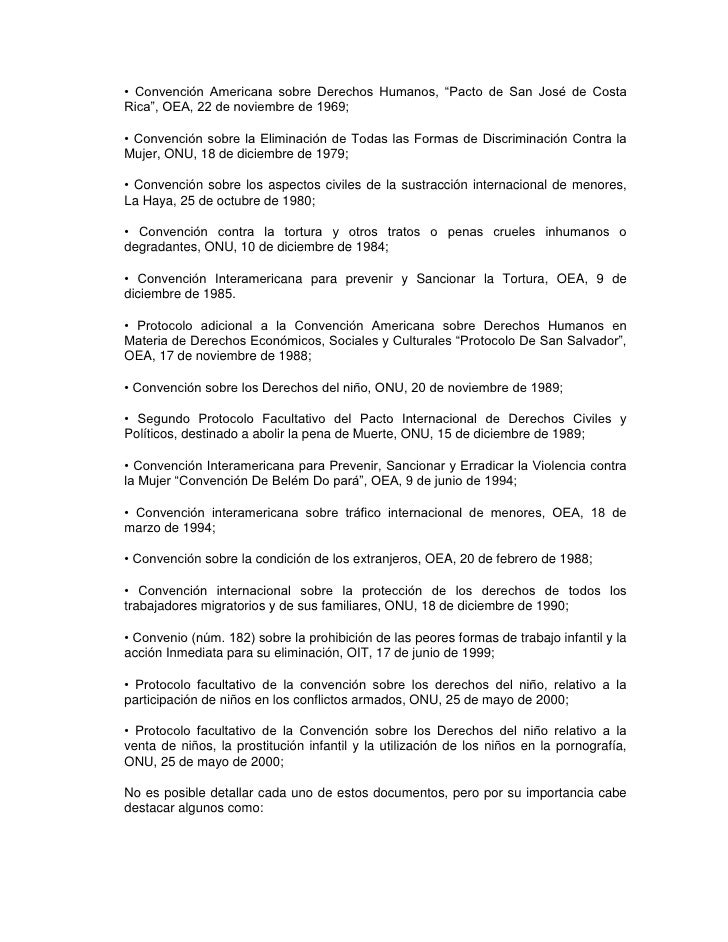 • Convención Americana sobre Derechos Humanos, “Pacto de San José de Costa Rica”, OEA, 22 de noviembre de 1969;

• Convención sobre la Eliminación de Todas las Formas de Discriminación Contra la Mujer, ONU, 18 de diciembre de 1979;

• Convención sobre los aspectos civiles de la sustracción internacional de menores, La Haya, 25 de octubre de 1980;

• Convención contra la tortura y otros tratos o penas crueles inhumanos o degradantes, ONU, 10 de diciembre de 1984;

• Convención Interamericana para prevenir y Sancionar la Tortura, OEA, 9 de diciembre de 1985.

• Protocolo adicional a la Convención Americana sobre Derechos Humanos en Materia de Derechos Económicos, Sociales y Culturales “Protocolo De San Salvador”, OEA, 17 de noviembre de 1988;

• Convención sobre los Derechos del niño, ONU, 20 de noviembre de 1989;

• Segundo Protocolo Facultativo del Pacto Internacional de Derechos Civiles y Políticos, destinado a abolir la pena de Muerte, ONU, 15 de diciembre de 1989;

• Convención Interamericana para Prevenir, Sancionar y Erradicar la Violencia contra la Mujer “Convención De Belém Do pará”, OEA, 9 de junio de 1994;

• Convención interamericana sobre tráfico internacional de menores, OEA, 18 de marzo de 1994;

• Convención sobre la condición de los extranjeros, OEA, 20 de febrero de 1988;

• Convención internacional sobre la protección de los derechos de todos los trabajadores migratorios y de sus familiares, ONU, 18 de diciembre de 1990;

• Convenio (núm. 182) sobre la prohibición de las peores formas de trabajo infantil y la acción Inmediata para su eliminación, OIT, 17 de junio de 1999;

• Protocolo facultativo de la convención sobre los derechos del niño, relativo a la participación de niños en los conflictos armados, ONU, 25 de mayo de 2000;

• Protocolo facultativo de la Convención sobre los Derechos del niño relativo a la venta de niños, la prostitución infantil y la utilización de los niños en la pornografía, ONU, 25 de mayo de 2000;

No es posible detallar cada uno de estos documentos, pero por su importancia cabe destacar algunos como: